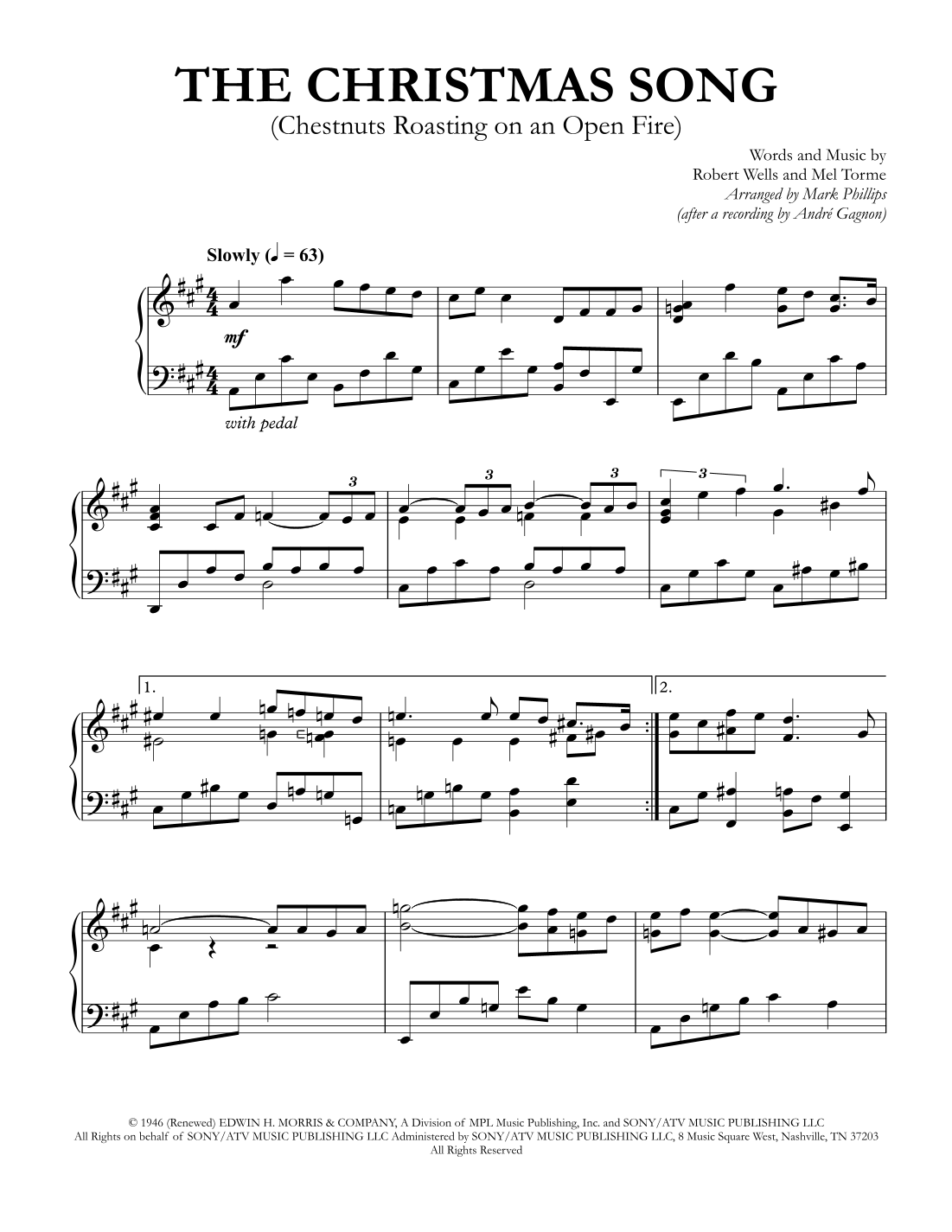 THE CHRISTMAS SONG
(Chestnuts Roasting on an Open Fire)

Words and Music by
Robert Wells and Mel Torme
Arranged by Mark Phillips
(after a recording by André Gagnon)

Slowly (♩ = 63)

mf

with pedal

3

3

3

3

1.

2.

© 1946 (Renewed) EDWIN H. MORRIS & COMPANY, A Division of MPL Music Publishing, Inc. and SONY/ATV MUSIC PUBLISHING LLC
All Rights on behalf of SONY/ATV MUSIC PUBLISHING LLC Administered by SONY/ATV MUSIC PUBLISHING LLC, 8 Music Square West, Nashville, TN 37203
All Rights Reserved